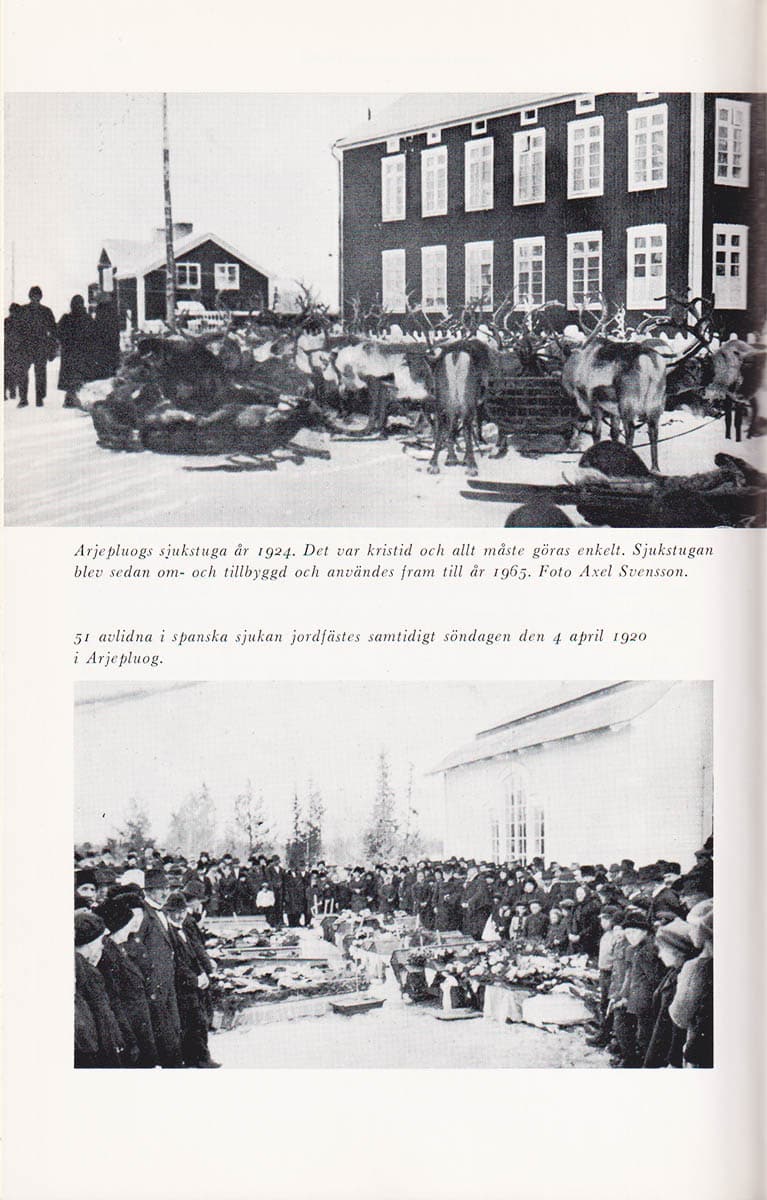 Arjepluogs sjukstuga år 1924. Det var kristid och allt måste göras enkelt. Sjukstugan blev sedan om- och tillbyggd och användes fram till år 1965. Foto Axel Svensson.

51 avlidna i spanska sjukan jordfästes samtidigt söndagen den 4 april 1920 i Arjepluog.